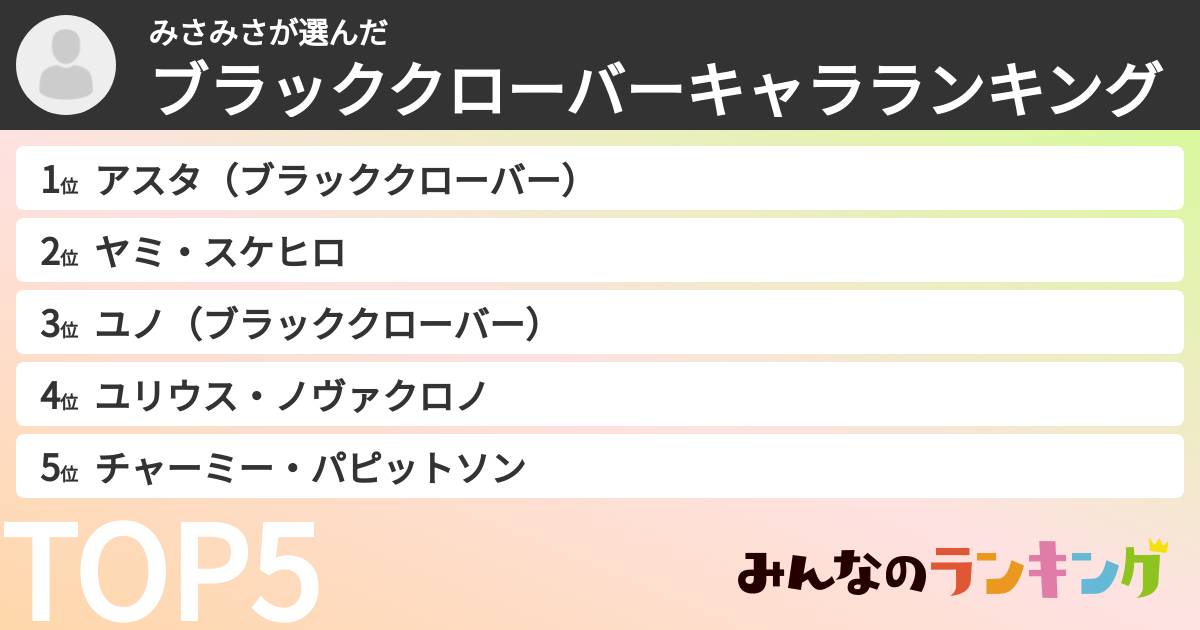 みさみさが選んだ
ブラッククローバーキャラランキング

1位 アスタ（ブラッククローバー）
2位 ヤミ・スケヒロ
3位 ユノ（ブラッククローバー）
4位 ユリウス・ノヴァクロノ
5位 チャーミー・パピットソン

TOP5

みんなのランキング